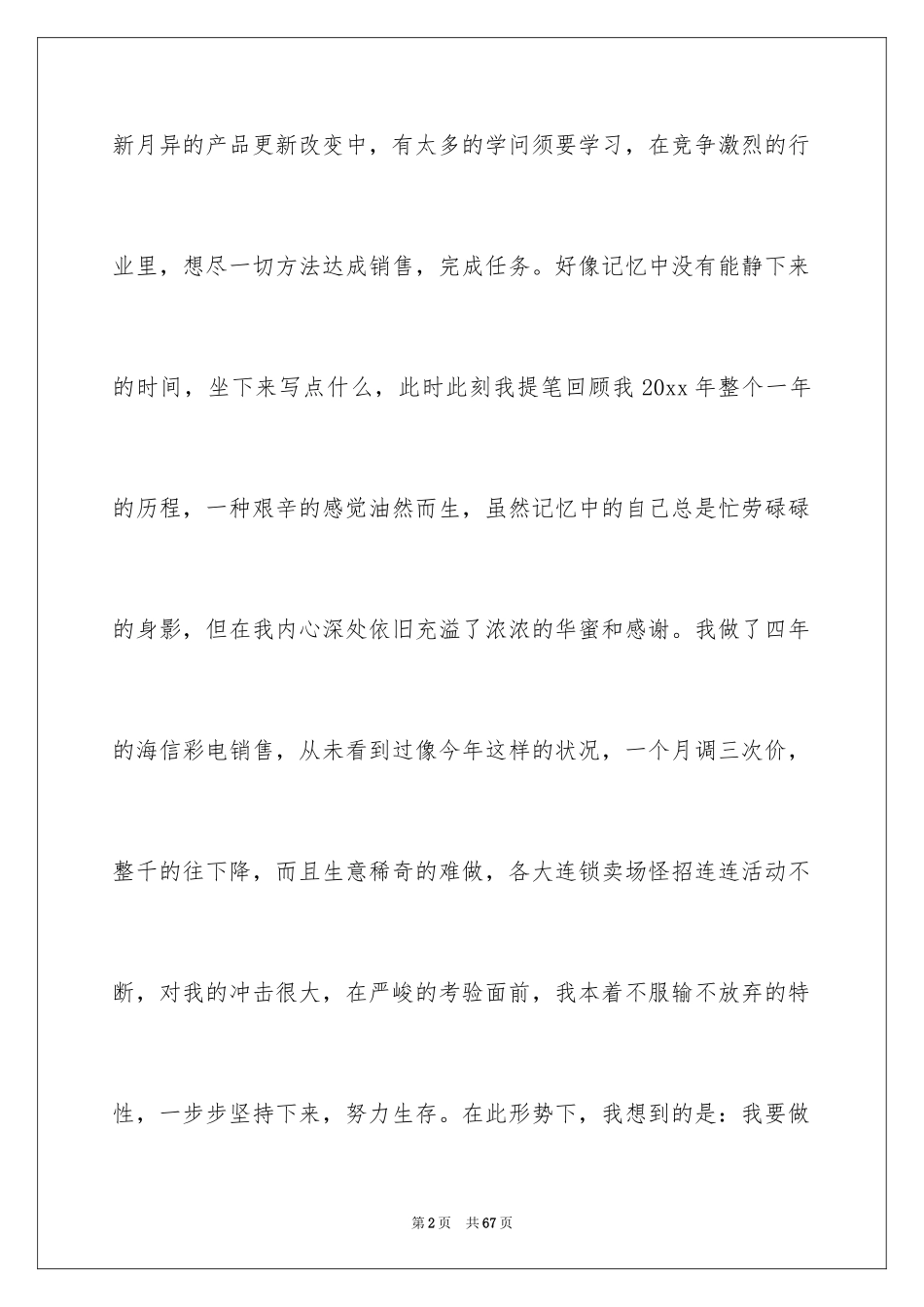 新月异的产品更新改变中，有太多的学问须要学习，在竞争激烈的行业里，想尽一切方法达成销售，完成任务。好像记忆中没有能静下来的时间，坐下来写点什么，此时此刻我提笔回顾我 20xx 年整个一年的历程，一种艰辛的感觉油然而生，虽然记忆中的自己总是忙劳碌碌的身影，但在我内心深处依旧充溢了浓浓的华蜜和感谢。我做了四年的海信彩电销售，从未看到过像今年这样的状况，一个月调三次价，整千的往下降，而且生意稀奇的难做，各大连锁卖场怪招连连活动不断，对我的冲击很大，在严峻的考验面前，我本着不服输不放弃的特性，一步步坚持下来，努力生存。在此形势下，我想到的是：我要做

第 2 页　共 67 页